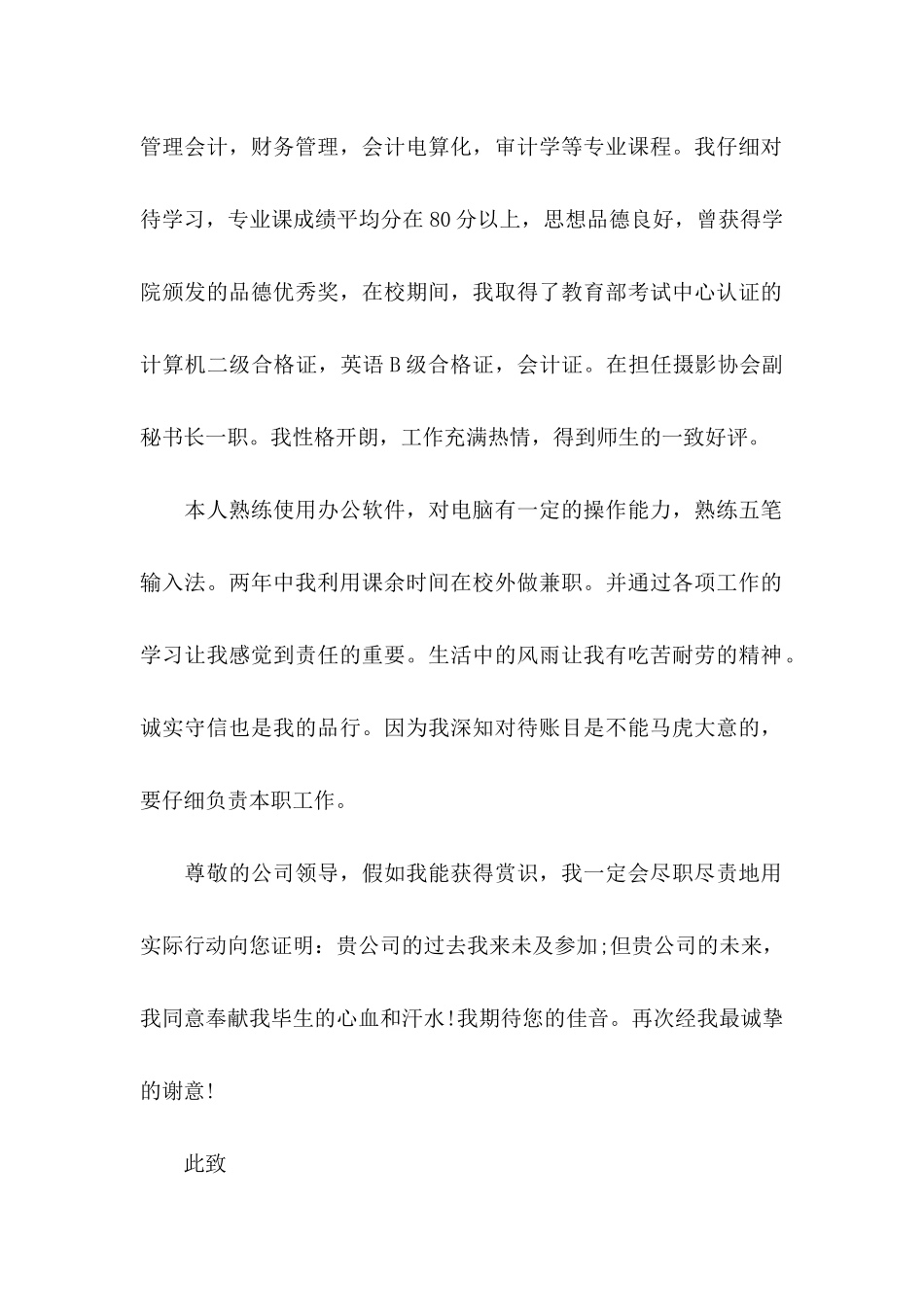 管理会计，财务管理，会计电算化，审计学等专业课程。我仔细对待学习，专业课成绩平均分在80分以上，思想品德良好，曾获得学院颁发的品德优秀奖，在校期间，我取得了教育部考试中心认证的计算机二级合格证，英语B级合格证，会计证。在担任摄影协会副秘书长一职。我性格开朗，工作充满热情，得到师生的一致好评。

本人熟练使用办公软件，对电脑有一定的操作能力，熟练五笔输入法。两年中我利用课余时间在校外做兼职。并通过各项工作的学习让我感觉到责任的重要。生活中的风雨让我有吃苦耐劳的精神。诚实守信也是我的品行。因为我深知对待账目是不能马虎大意的，要仔细负责本职工作。

尊敬的公司领导，假如我能获得赏识，我一定会尽职尽责地用实际行动向您证明：贵公司的过去我来未及参加;但贵公司的未来，我同意奉献我毕生的心血和汗水!我期待您的佳音。再次经我最诚挚的谢意!

此致